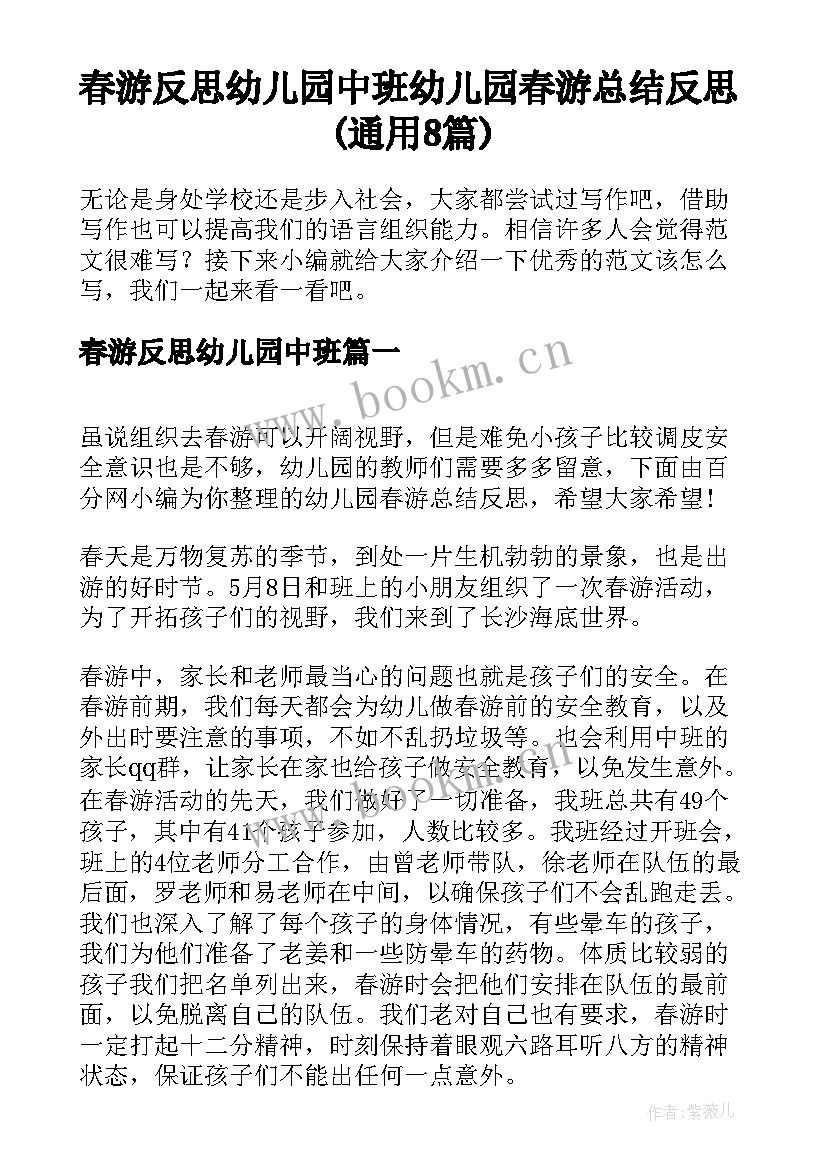 春游反思幼儿园中班幼儿园春游总结反思(通用8篇)

无论是身处学校还是步入社会，大家都尝试过写作吧，借助写作也可以提高我们的语言组织能力。相信许多人会觉得范文很难写？接下来小编就给大家介绍一下优秀的范文该怎么写，我们一起来看一看吧。

春游反思幼儿园中班篇一

www.bookm.cn

虽说组织去春游可以开阔视野，但是难免小孩子比较调皮安全意识也是不够，幼儿园的教师们需要多多留意，下面由百分网小编为你整理的幼儿园春游总结反思，希望大家希望！

春天是万物复苏的季节，到处一片生机勃勃的景象，也是出游的好时节。5月8日和班上的小朋友组织了一次春游活动，为了开拓孩子们的视野，我们来到了长沙海底世界。

春游中，家长和老师最当心的问题也就是孩子们的安全。在春游前期，我们每天都会为幼儿做春游前的安全教育，以及外出时要注意的事项，不如不乱扔垃圾等。也会利用中班的家长qq群，让家长在家也给孩子做安全教育，以免发生意外。在春游活动的先天，我们做好了一切准备，我班总共有49个孩子，其中有41个孩子参加，人数比较多。我班经过开班会，班上的4位老师分工合作，由曾老师带队，徐老师在队伍的最后面，罗老师和易老师在中间，以确保孩子们不会乱跑走丢。我们也深入了解了每个孩子的身体情况，有些晕车的孩子，我们为他们准备了老姜和一些防晕车的药物。体质比较弱的孩子我们把名单列出来，春游时会把他们安排在队伍的最前面，以免脱离自己的队伍。我们老对自己也有要求，春游时一定打起十二分精神，时刻保持着眼观六路耳听八方的精神状态，保证孩子们不能出任何一点意外。

作者:紫薇儿